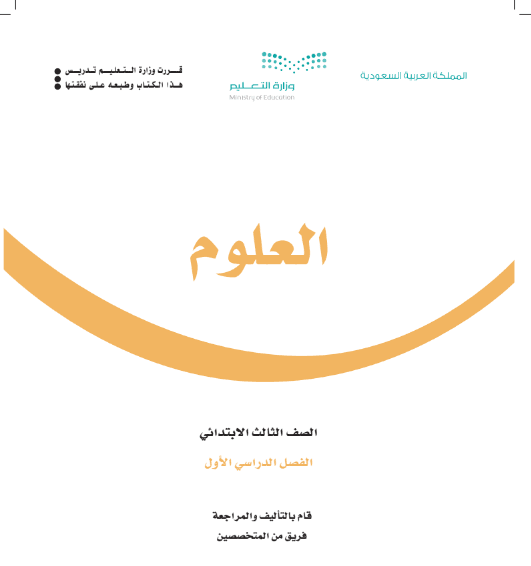 المملكة العربية السعودية

وزارة التعليم
Ministry of Education

قررت وزارة التعليم تدريس
هذا الكتاب وطبعه على نفقتها

العلوم

الصف الثالث الابتدائي

الفصل الدراسي الأول

قام بالتأليف والمراجعة
فريق من المتخصصين